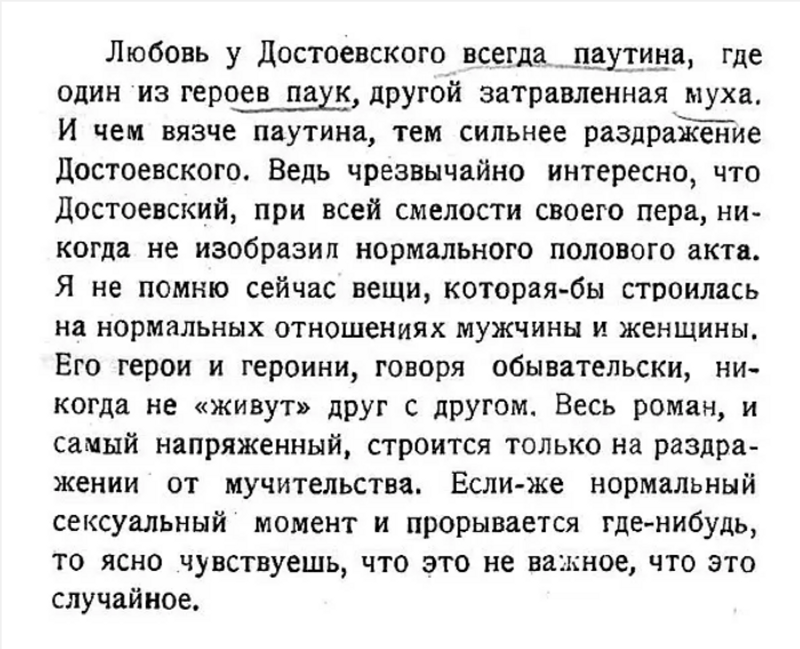 Любовь у Достоевского всегда паутина, где один из героев паук, другой затравленная муха. И чем вязче паутина, тем сильнее раздражение Достоевского. Ведь чрезвычайно интересно, что Достоевский, при всей смелости своего пера, никогда не изобразил нормального полового акта. Я не помню сейчас вещи, которая-бы строилась на нормальных отношениях мужчины и женщины. Его герои и героини, говоря обывательски, никогда не «живут» друг с другом. Весь роман, и самый напряженный, строится только на раздражении от мучительства. Если-же нормальный сексуальный момент и прорывается где-нибудь, то ясно чувствуешь, что это не важное, что это случайное.